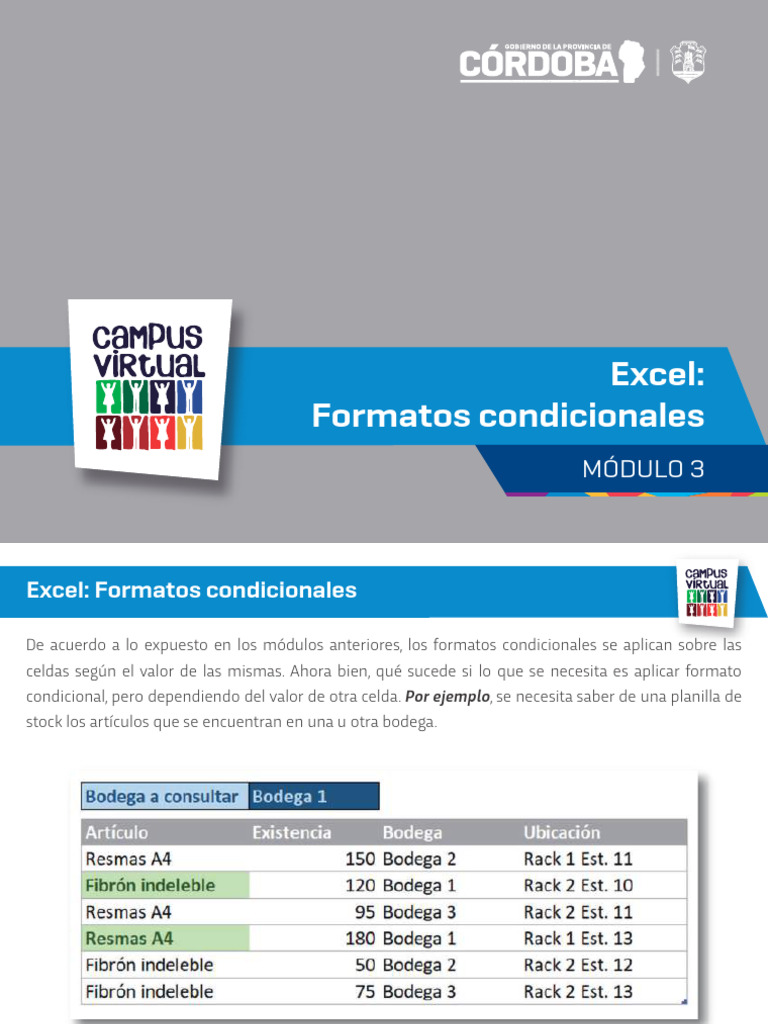 GOBIERNO DE LA PROVINCIA DE
CÓRDOBA

CAMPUS VIRTUAL

Excel:
Formatos condicionales

MÓDULO 3

Excel: Formatos condicionales

CAMPUS VIRTUAL

De acuerdo a lo expuesto en los módulos anteriores, los formatos condicionales se aplican sobre las celdas según el valor de las mismas. Ahora bien, qué sucede si lo que se necesita es aplicar formato condicional, pero dependiendo del valor de otra celda. Por ejemplo, se necesita saber de una planilla de stock los artículos que se encuentran en una u otra bodega.

Bodega a consultar Bodega 1

| Artículo | Existencia | Bodega | Ubicación |
|---|---|---|---|
| Resmas A4 | 150 | Bodega 2 | Rack 1 Est. 11 |
| Fibrón indeleble | 120 | Bodega 1 | Rack 2 Est. 10 |
| Resmas A4 | 95 | Bodega 3 | Rack 2 Est. 11 |
| Resmas A4 | 180 | Bodega 1 | Rack 1 Est. 13 |
| Fibrón indeleble | 50 | Bodega 2 | Rack 2 Est. 12 |
| Fibrón indeleble | 75 | Bodega 3 | Rack 2 Est. 13 |